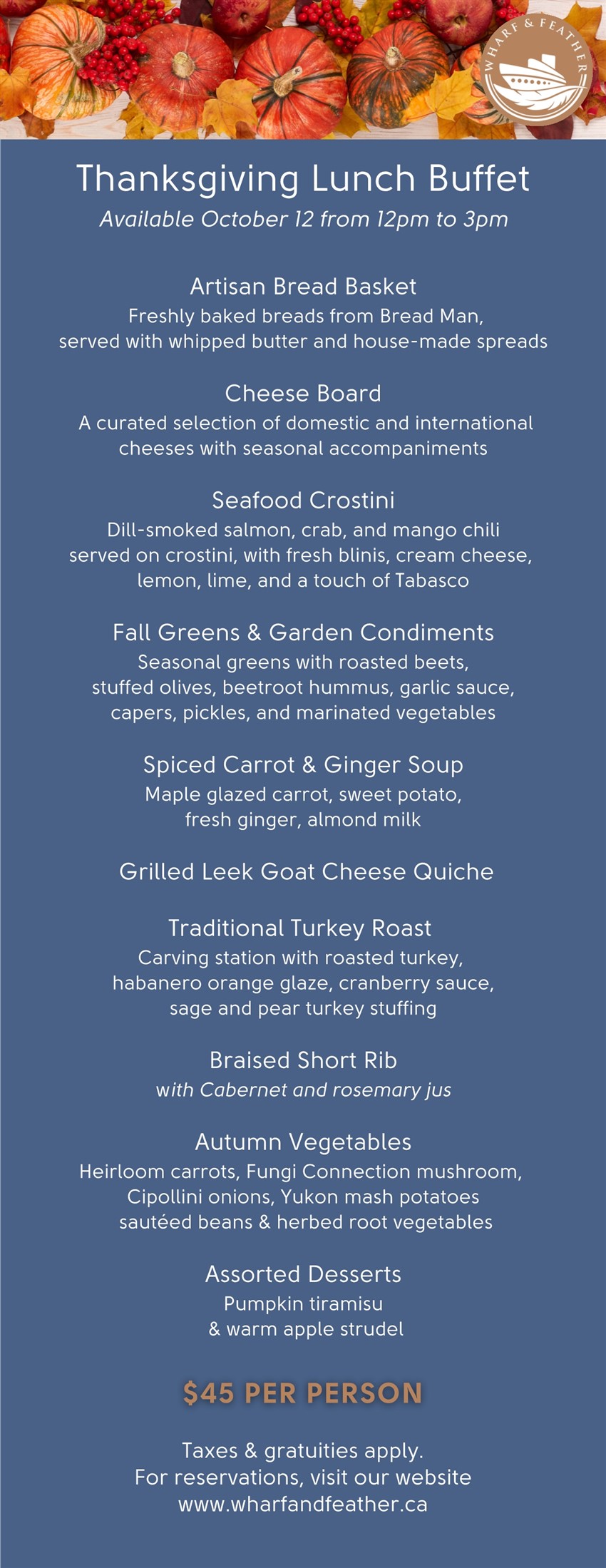 WHARF & FEATHER

Thanksgiving Lunch Buffet

Available October 12 from 12pm to 3pm

Artisan Bread Basket

Freshly baked breads from Bread Man, served with whipped butter and house-made spreads

Cheese Board

A curated selection of domestic and international cheeses with seasonal accompaniments

Seafood Crostini

Dill-smoked salmon, crab, and mango chili served on crostini, with fresh blinis, cream cheese, lemon, lime, and a touch of Tabasco

Fall Greens & Garden Condiments

Seasonal greens with roasted beets, stuffed olives, beetroot hummus, garlic sauce, capers, pickles, and marinated vegetables

Spiced Carrot & Ginger Soup

Maple glazed carrot, sweet potato, fresh ginger, almond milk

Grilled Leek Goat Cheese Quiche

Traditional Turkey Roast

Carving station with roasted turkey, habanero orange glaze, cranberry sauce, sage and pear turkey stuffing

Braised Short Rib

with Cabernet and rosemary jus

Autumn Vegetables

Heirloom carrots, Fungi Connection mushroom, Cipollini onions, Yukon mash potatoes sautéed beans & herbed root vegetables

Assorted Desserts

Pumpkin tiramisu
& warm apple strudel

$45 PER PERSON

Taxes & gratuities apply.
For reservations, visit our website
www.wharfandfeather.ca